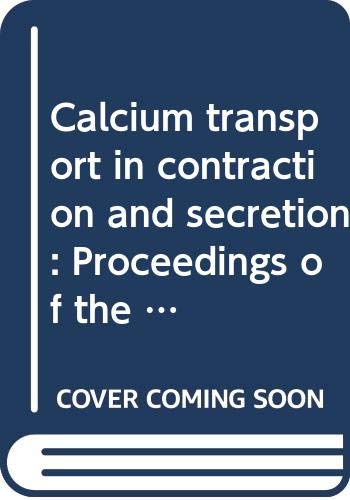 Calcium transport in contraction and secretion: Proceedings of the …

COVER COMING SOON